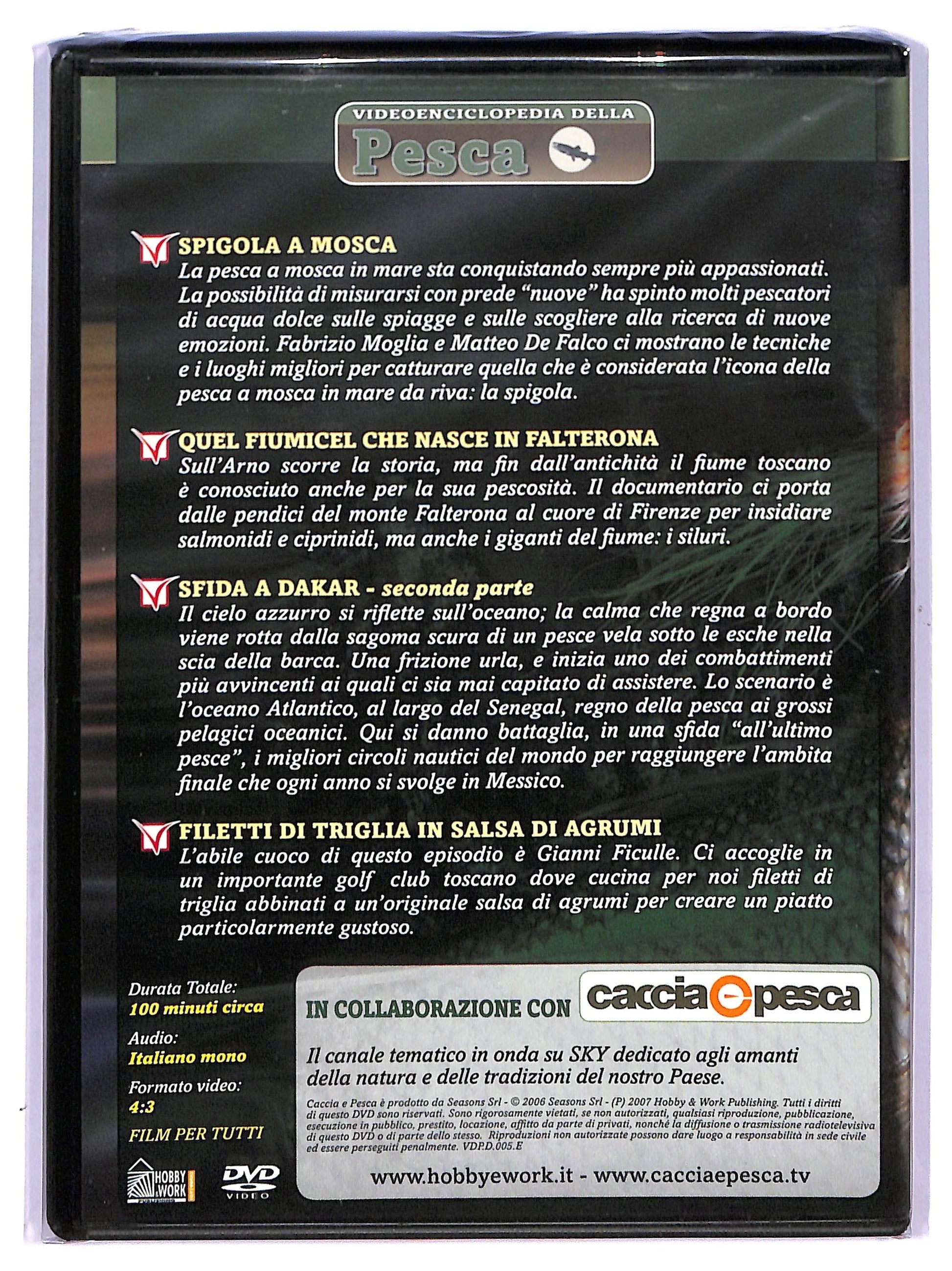 VIDEOENCICLOPEDIA DELLA
Pesca

SPIGOLA A MOSCA
La pesca a mosca in mare sta conquistando sempre più appassionati. La possibilità di misurarsi con prede "nuove" ha spinto molti pescatori di acqua dolce sulle spiagge e sulle scogliere alla ricerca di nuove emozioni. Fabrizio Moglia e Matteo De Falco ci mostrano le tecniche e i luoghi migliori per catturare quella che è considerata l'icona della pesca a mosca in mare da riva: la spigola.

QUEL FIUMICEL CHE NASCE IN FALTERONA
Sull'Arno scorre la storia, ma fin dall'antichità il fiume toscano è conosciuto anche per la sua pescosità. Il documentario ci porta dalle pendici del monte Falterona al cuore di Firenze per insidiare salmonidi e ciprinidi, ma anche i giganti del fiume: i siluri.

SFIDA A DAKAR - seconda parte
Il cielo azzurro si riflette sull'oceano; la calma che regna a bordo viene rotta dalla sagoma scura di un pesce vela sotto le esche nella scia della barca. Una frizione urla, e inizia uno dei combattimenti più avvincenti ai quali ci sia mai capitato di assistere. Lo scenario è l'oceano Atlantico, al largo del Senegal, regno della pesca ai grossi pelagici oceanici. Qui si danno battaglia, in una sfida "all'ultimo pesce", i migliori circoli nautici del mondo per raggiungere l'ambita finale che ogni anno si svolge in Messico.

FILETTI DI TRIGLIA IN SALSA DI AGRUMI
L'abile cuoco di questo episodio è Gianni Ficulle. Ci accoglie in un importante golf club toscano dove cucina per noi filetti di triglia abbinati a un'originale salsa di agrumi per creare un piatto particolarmente gustoso.

Durata Totale:
100 minuti circa
Audio:
Italiano mono
Formato video:
4:3
FILM PER TUTTI

HOBBY & WORK
DVD VIDEO

IN COLLABORAZIONE CON caccia e pesca

Il canale tematico in onda su SKY dedicato agli amanti della natura e delle tradizioni del nostro Paese.

Caccia e Pesca è prodotto da Seasons Srl - © 2006 Seasons Srl - (P) 2007 Hobby & Work Publishing. Tutti i diritti di questo DVD sono riservati. Sono rigorosamente vietati, se non autorizzati, qualsiasi riproduzione, pubblicazione, esecuzione in pubblico, prestito, locazione, affitto da parte di privati, nonché la diffusione o trasmissione radiotelevisiva di questo DVD o di parte dello stesso. Riproduzioni non autorizzate possono dare luogo a responsabilità in sede civile ed essere perseguiti penalmente. VDP.D.005.E

www.hobbyework.it - www.cacciaepesca.tv